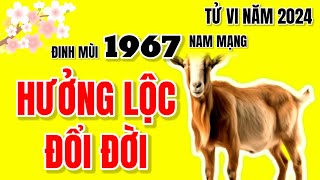 TỬ VI NĂM 2024

ĐINH MÙI 1967 NAM MẠNG

HƯỞNG LỘC ĐỔI ĐỜI